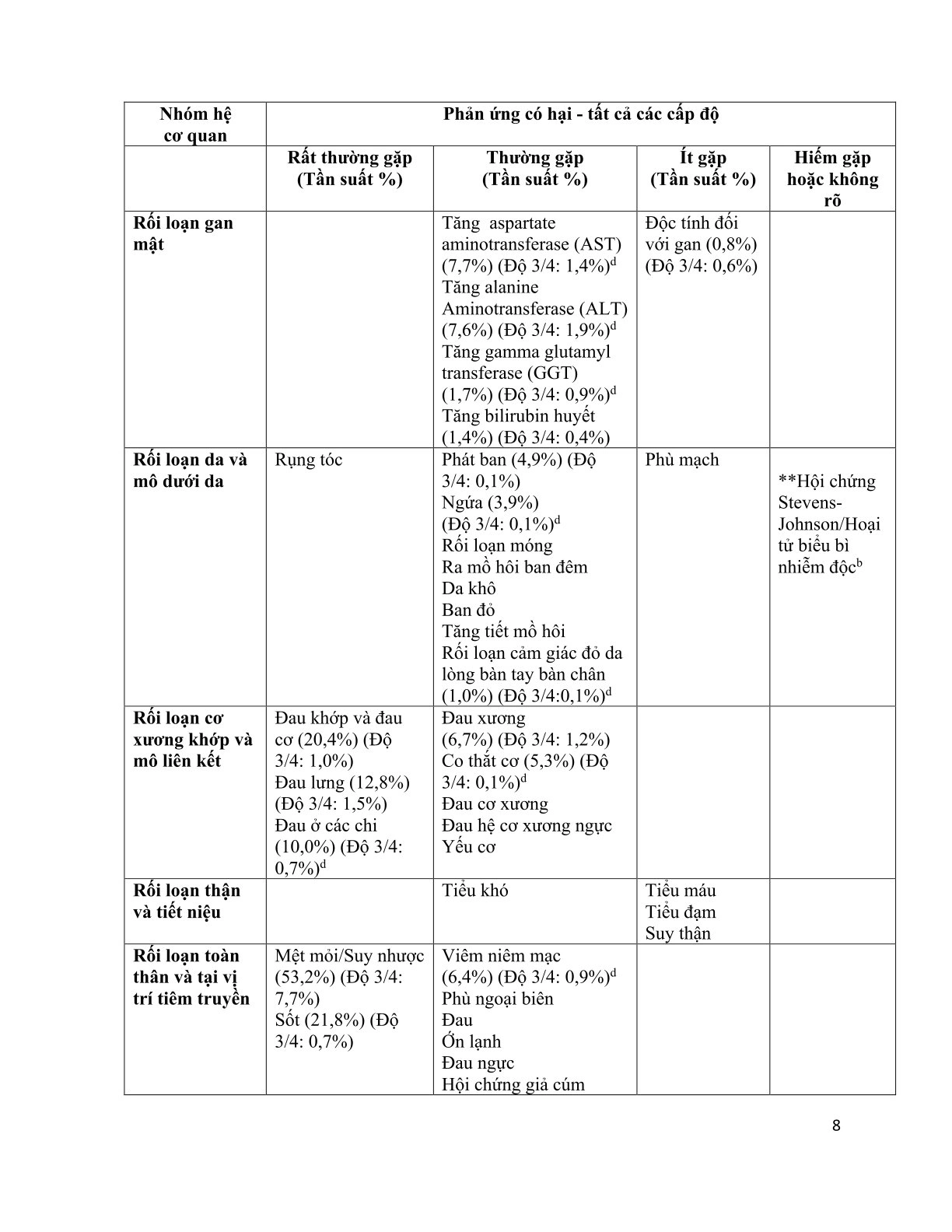 | Nhóm hệ cơ quan | Phản ứng có hại - tất cả các cấp độ | | | |
|---|---|---|---|---|
| | Rất thường gặp (Tần suất %) | Thường gặp (Tần suất %) | Ít gặp (Tần suất %) | Hiếm gặp hoặc không rõ |
| Rối loạn gan mật | | Tăng aspartate aminotransferase (AST) (7,7%) (Độ 3/4: 1,4%)$^{d}$ Tăng alanine Aminotransferase (ALT) (7,6%) (Độ 3/4: 1,9%)$^{d}$ Tăng gamma glutamyl transferase (GGT) (1,7%) (Độ 3/4: 0,9%)$^{d}$ Tăng bilirubin huyết (1,4%) (Độ 3/4: 0,4%) | Độc tính đối với gan (0,8%) (Độ 3/4: 0,6%) | |
| Rối loạn da và mô dưới da | Rụng tóc | Phát ban (4,9%) (Độ 3/4: 0,1%) Ngứa (3,9%) (Độ 3/4: 0,1%)$^{d}$ Rối loạn móng Ra mồ hôi ban đêm Da khô Ban đỏ Tăng tiết mồ hôi Rối loạn cảm giác đỏ da lòng bàn tay bàn chân (1,0%) (Độ 3/4:0,1%)$^{d}$ | Phù mạch | **Hội chứng Stevens-Johnson/Hoại tử biểu bì nhiễm độc$^{b}$ |
| Rối loạn cơ xương khớp và mô liên kết | Đau khớp và đau cơ (20,4%) (Độ 3/4: 1,0%) Đau lưng (12,8%) (Độ 3/4: 1,5%) Đau ở các chi (10,0%) (Độ 3/4: 0,7%)$^{d}$ | Đau xương (6,7%) (Độ 3/4: 1,2%) Co thắt cơ (5,3%) (Độ 3/4: 0,1%)$^{d}$ Đau cơ xương Đau hệ cơ xương ngực Yếu cơ | | |
| Rối loạn thận và tiết niệu | | Tiểu khó | Tiểu máu Tiểu đạm Suy thận | |
| Rối loạn toàn thân và tại vị trí tiêm truyền | Mệt mỏi/Suy nhược (53,2%) (Độ 3/4: 7,7%) Sốt (21,8%) (Độ 3/4: 0,7%) | Viêm niêm mạc (6,4%) (Độ 3/4: 0,9%)$^{d}$ Phù ngoại biên Đau Ớn lạnh Đau ngực Hội chứng giả cúm | | |

8